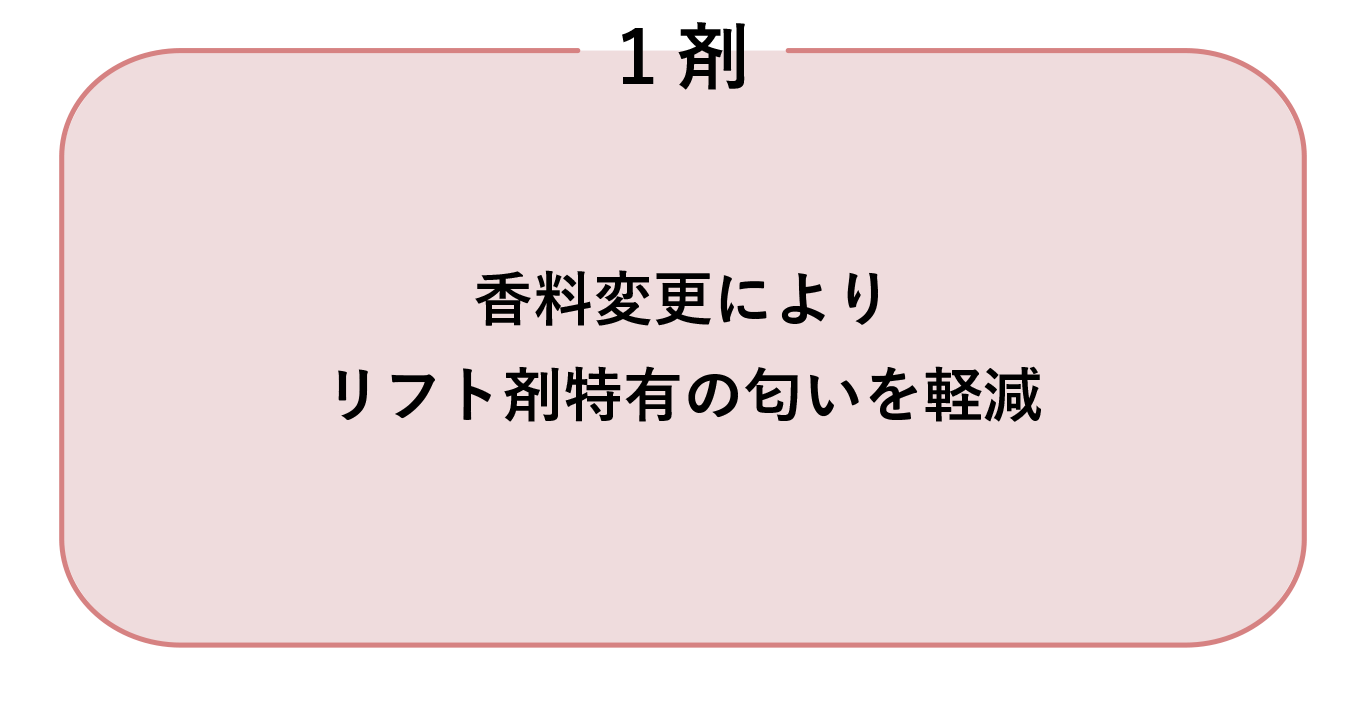 1 剤

香料変更により
リフト剤特有の匂いを軽減